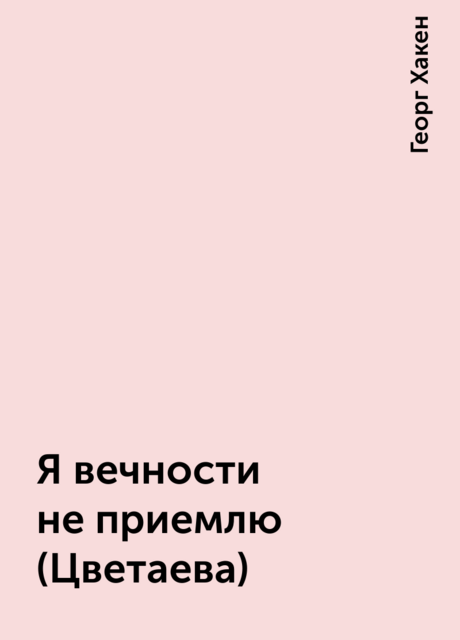 Георг Хакен

Я вечности не приемлю (Цветаева)